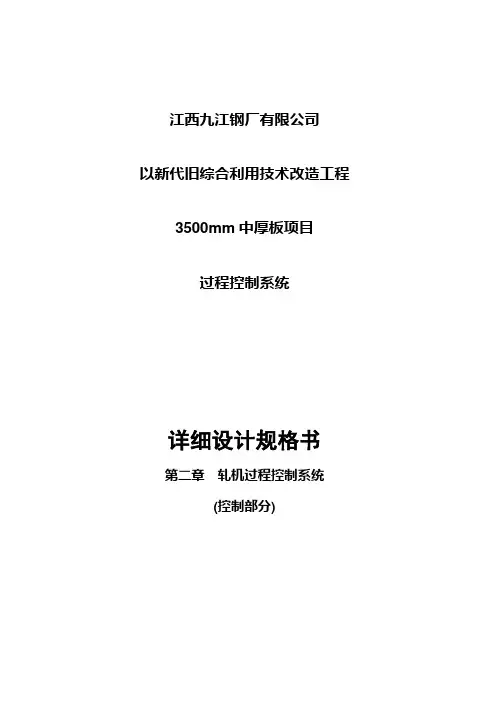 江西九江钢厂有限公司

以新代旧综合利用技术改造工程

3500mm中厚板项目

过程控制系统

详细设计规格书

第二章 轧机过程控制系统

(控制部分)